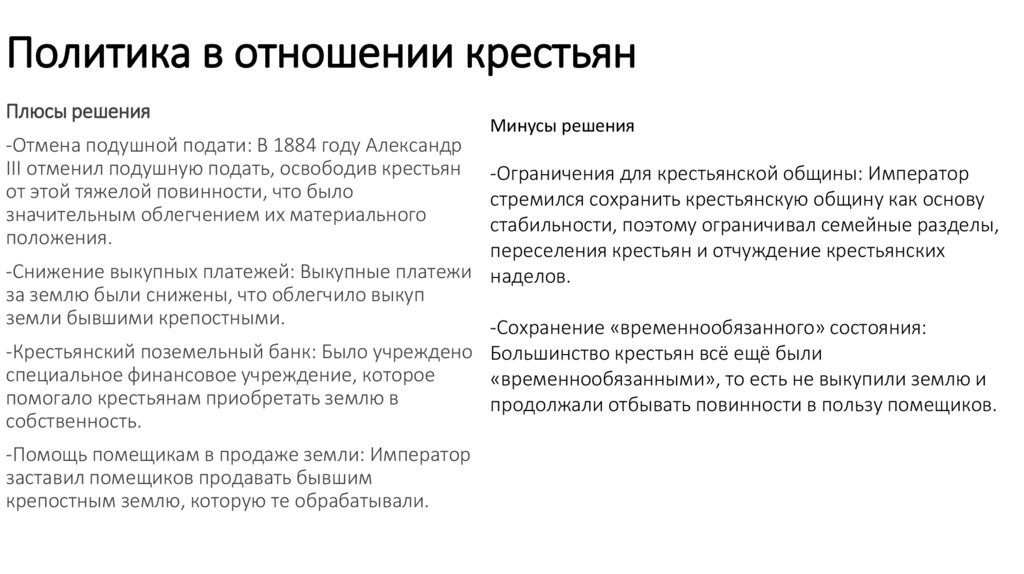 Политика в отношении крестьян

Плюсы решения

-Отмена подушной подати: В 1884 году Александр III отменил подушную подать, освободив крестьян от этой тяжелой повинности, что было значительным облегчением их материального положения.

-Снижение выкупных платежей: Выкупные платежи за землю были снижены, что облегчило выкуп земли бывшими крепостными.

-Крестьянский поземельный банк: Было учреждено специальное финансовое учреждение, которое помогало крестьянам приобретать землю в собственность.

-Помощь помещикам в продаже земли: Император заставил помещиков продавать бывшим крепостным землю, которую те обрабатывали.

Минусы решения

-Ограничения для крестьянской общины: Император стремился сохранить крестьянскую общину как основу стабильности, поэтому ограничивал семейные разделы, переселения крестьян и отчуждение крестьянских наделов.

-Сохранение «временнообязанного» состояния: Большинство крестьян всё ещё были «временнообязанными», то есть не выкупили землю и продолжали отбывать повинности в пользу помещиков.